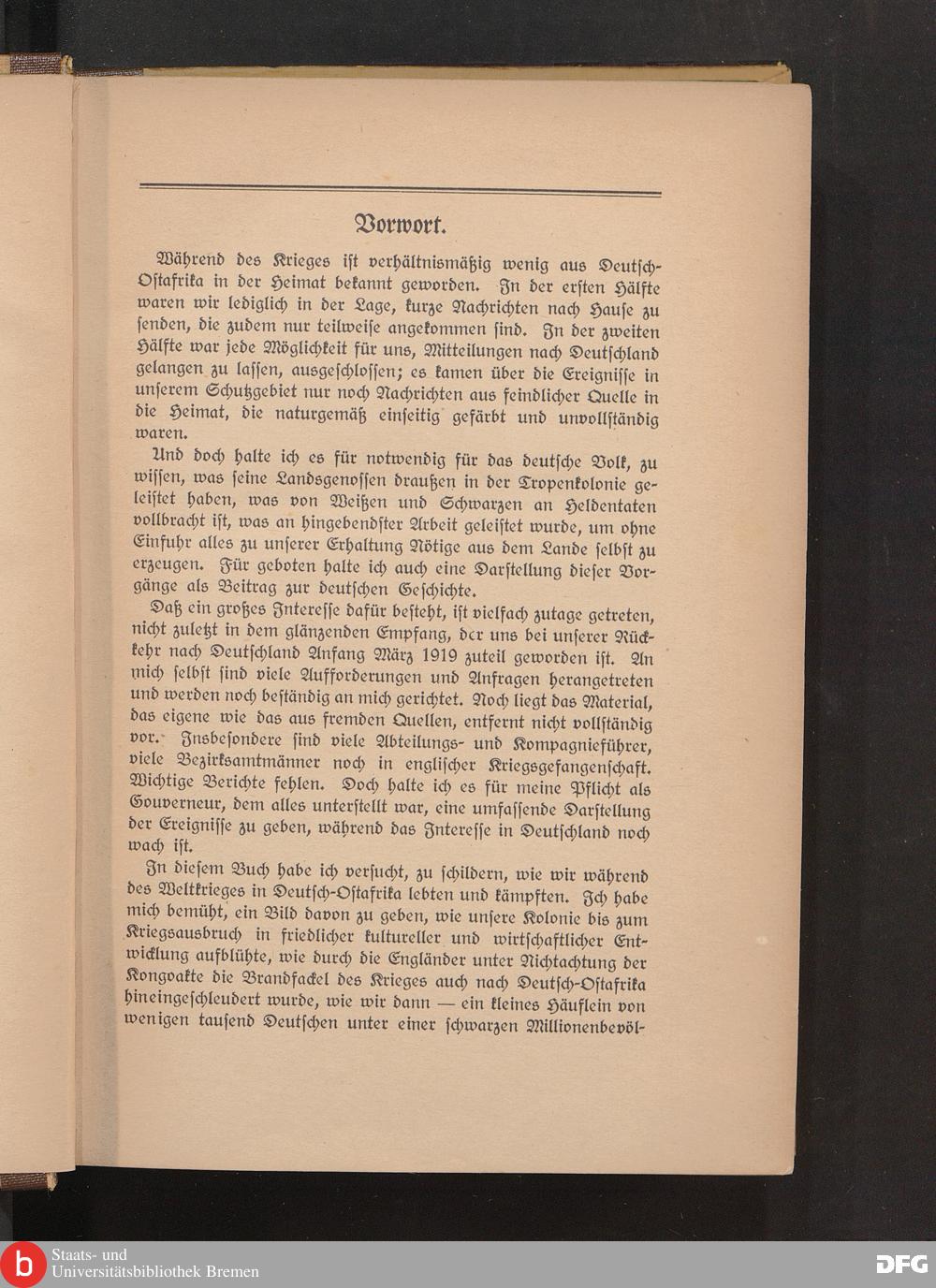 Vorwort.

Während des Krieges ist verhältnismäßig wenig aus Deutsch-Ostafrika in der Heimat bekannt geworden. In der ersten Hälfte waren wir lediglich in der Lage, kurze Nachrichten nach Hause zu senden, die zudem nur teilweise angekommen sind. In der zweiten Hälfte war jede Möglichkeit für uns, Mitteilungen nach Deutschland gelangen zu lassen, ausgeschlossen; es kamen über die Ereignisse in unserem Schutzgebiet nur noch Nachrichten aus feindlicher Quelle in die Heimat, die naturgemäß einseitig gefärbt und unvollständig waren.

Und doch halte ich es für notwendig für das deutsche Volk, zu wissen, was seine Landsgenossen draußen in der Tropenkolonie geleistet haben, was von Weißen und Schwarzen an Heldentaten vollbracht ist, was an hingebendster Arbeit geleistet wurde, um ohne Einfuhr alles zu unserer Erhaltung Nötige aus dem Lande selbst zu erzeugen. Für geboten halte ich auch eine Darstellung dieser Vorgänge als Beitrag zur deutschen Geschichte.

Daß ein großes Interesse dafür besteht, ist vielfach zutage getreten, nicht zuletzt in dem glänzenden Empfang, der uns bei unserer Rückkehr nach Deutschland Anfang März 1919 zuteil geworden ist. An mich selbst sind viele Aufforderungen und Anfragen herangetreten und werden noch beständig an mich gerichtet. Noch liegt das Material, das eigene wie das aus fremden Quellen, entfernt nicht vollständig vor. Insbesondere sind viele Abteilungs- und Kompagnieführer, viele Bezirksamtmänner noch in englischer Kriegsgefangenschaft. Wichtige Berichte fehlen. Doch halte ich es für meine Pflicht als Gouverneur, dem alles unterstellt war, eine umfassende Darstellung der Ereignisse zu geben, während das Interesse in Deutschland noch wach ist.

In diesem Buch habe ich versucht, zu schildern, wie wir während des Weltkrieges in Deutsch-Ostafrika lebten und kämpften. Ich habe mich bemüht, ein Bild davon zu geben, wie unsere Kolonie bis zum Kriegsausbruch in friedlicher kultureller und wirtschaftlicher Entwicklung aufblühte, wie durch die Engländer unter Nichtachtung der Kongoakte die Brandfackel des Krieges auch nach Deutsch-Ostafrika hineingeschleudert wurde, wie wir dann — ein kleines Häuflein von wenigen tausend Deutschen unter einer schwarzen Millionenbevöl-

Staats- und Universitätsbibliothek Bremen

DFG